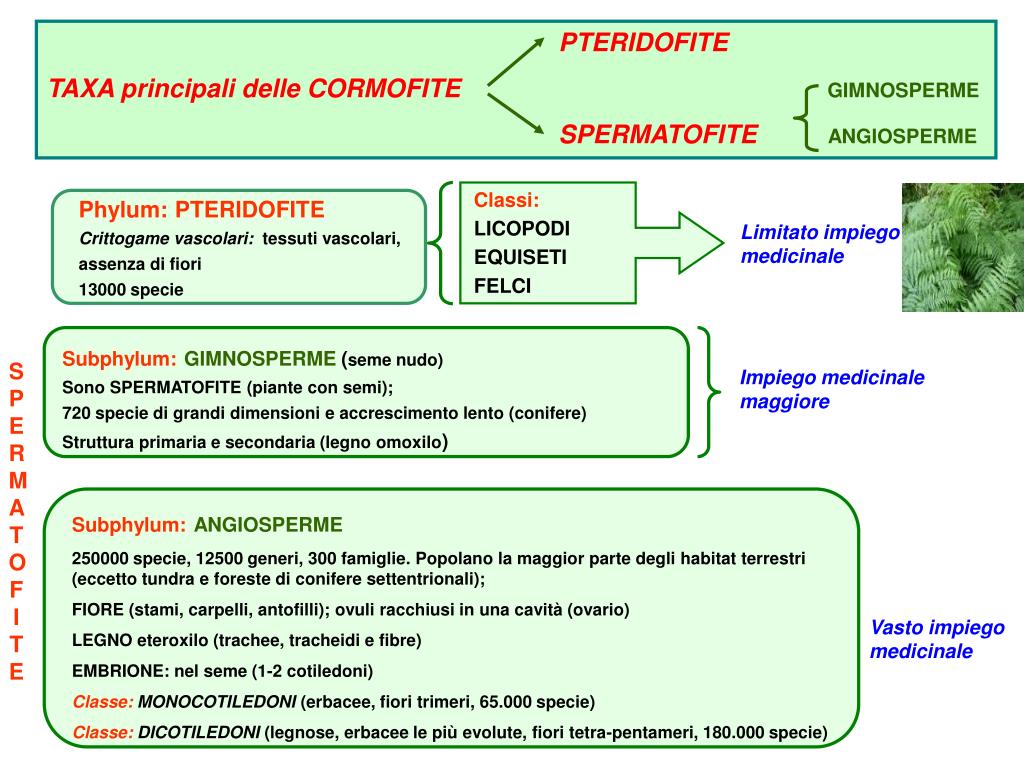 TAXA principali delle CORMOFITE

PTERIDOFITE

SPERMATOFITE

GIMNOSPERME

ANGIOSPERME

Phylum: PTERIDOFITE
Crittogame vascolari: tessuti vascolari, assenza di fiori
13000 specie

Classi:
LICOPODI
EQUISETI
FELCI

Limitato impiego medicinale

S P E R M A T O F I T E

Subphylum: GIMNOSPERME (seme nudo)
Sono SPERMATOFITE (piante con semi);
720 specie di grandi dimensioni e accrescimento lento (conifere)
Struttura primaria e secondaria (legno omoxilo)

Impiego medicinale maggiore

Subphylum: ANGIOSPERME
250000 specie, 12500 generi, 300 famiglie. Popolano la maggior parte degli habitat terrestri (eccetto tundra e foreste di conifere settentrionali);
FIORE (stami, carpelli, antofilli); ovuli racchiusi in una cavità (ovario)
LEGNO eteroxilo (trachee, tracheidi e fibre)
EMBRIONE: nel seme (1-2 cotiledoni)
Classe: MONOCOTILEDONI (erbacee, fiori trimeri, 65.000 specie)
Classe: DICOTILEDONI (legnose, erbacee le più evolute, fiori tetra-pentameri, 180.000 specie)

Vasto impiego medicinale